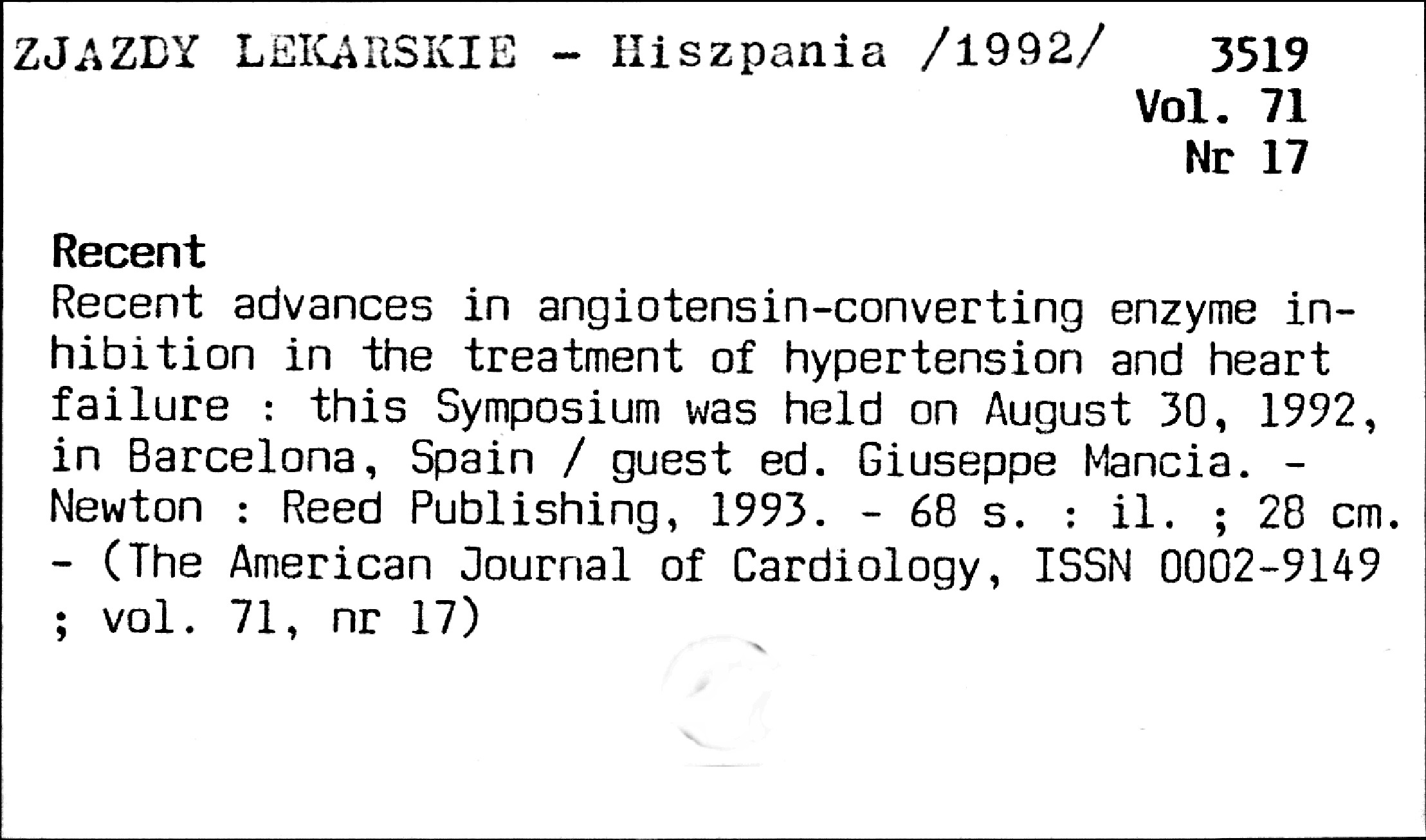 ZJAZDY LEKARSKIE - Hiszpania /1992/

3519
Vol. 71
Nr 17

Recent

Recent advances in angiotensin-converting enzyme inhibition in the treatment of hypertension and heart failure : this Symposium was held on August 30, 1992, in Barcelona, Spain / guest ed. Giuseppe Mancia. - Newton : Reed Publishing, 1993. - 68 s. : il. ; 28 cm. - (The American Journal of Cardiology, ISSN 0002-9149 ; vol. 71, nr 17)